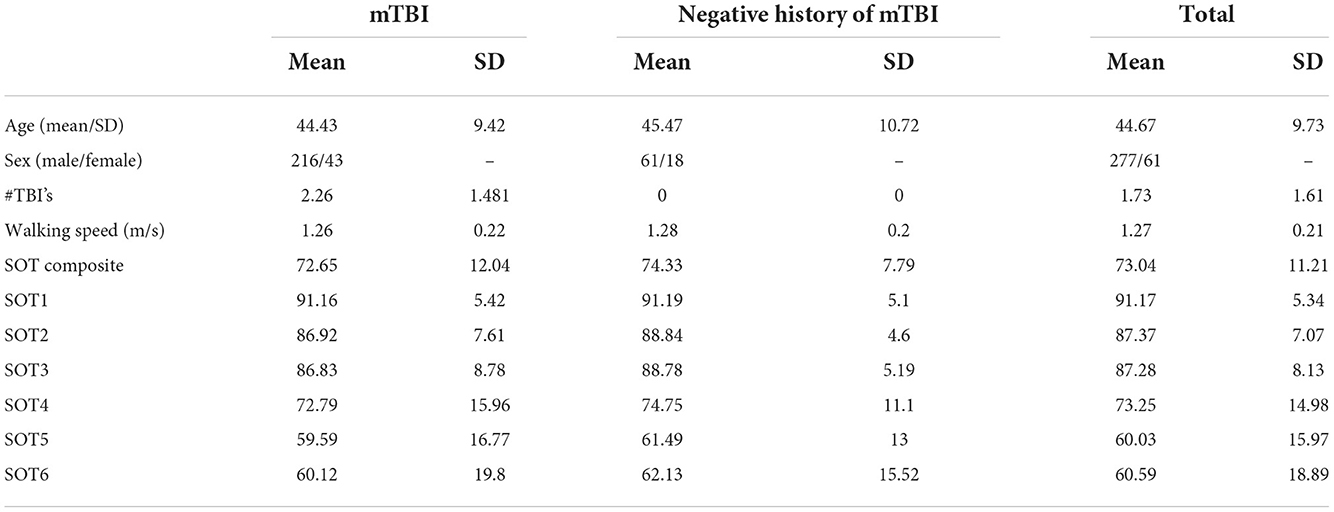 |  | mTBI |  | Negative history of mTBI |  | Total |  |
|---|---|---|---|---|---|---|
|  | Mean | SD | Mean | SD | Mean | SD |
| Age (mean/SD) | 44.43 | 9.42 | 45.47 | 10.72 | 44.67 | 9.73 |
| Sex (male/female) | 216/43 | – | 61/18 | – | 277/61 | – |
| #TBI's | 2.26 | 1.481 | 0 | 0 | 1.73 | 1.61 |
| Walking speed (m/s) | 1.26 | 0.22 | 1.28 | 0.2 | 1.27 | 0.21 |
| SOT composite | 72.65 | 12.04 | 74.33 | 7.79 | 73.04 | 11.21 |
| SOT1 | 91.16 | 5.42 | 91.19 | 5.1 | 91.17 | 5.34 |
| SOT2 | 86.92 | 7.61 | 88.84 | 4.6 | 87.37 | 7.07 |
| SOT3 | 86.83 | 8.78 | 88.78 | 5.19 | 87.28 | 8.13 |
| SOT4 | 72.79 | 15.96 | 74.75 | 11.1 | 73.25 | 14.98 |
| SOT5 | 59.59 | 16.77 | 61.49 | 13 | 60.03 | 15.97 |
| SOT6 | 60.12 | 19.8 | 62.13 | 15.52 | 60.59 | 18.89 |